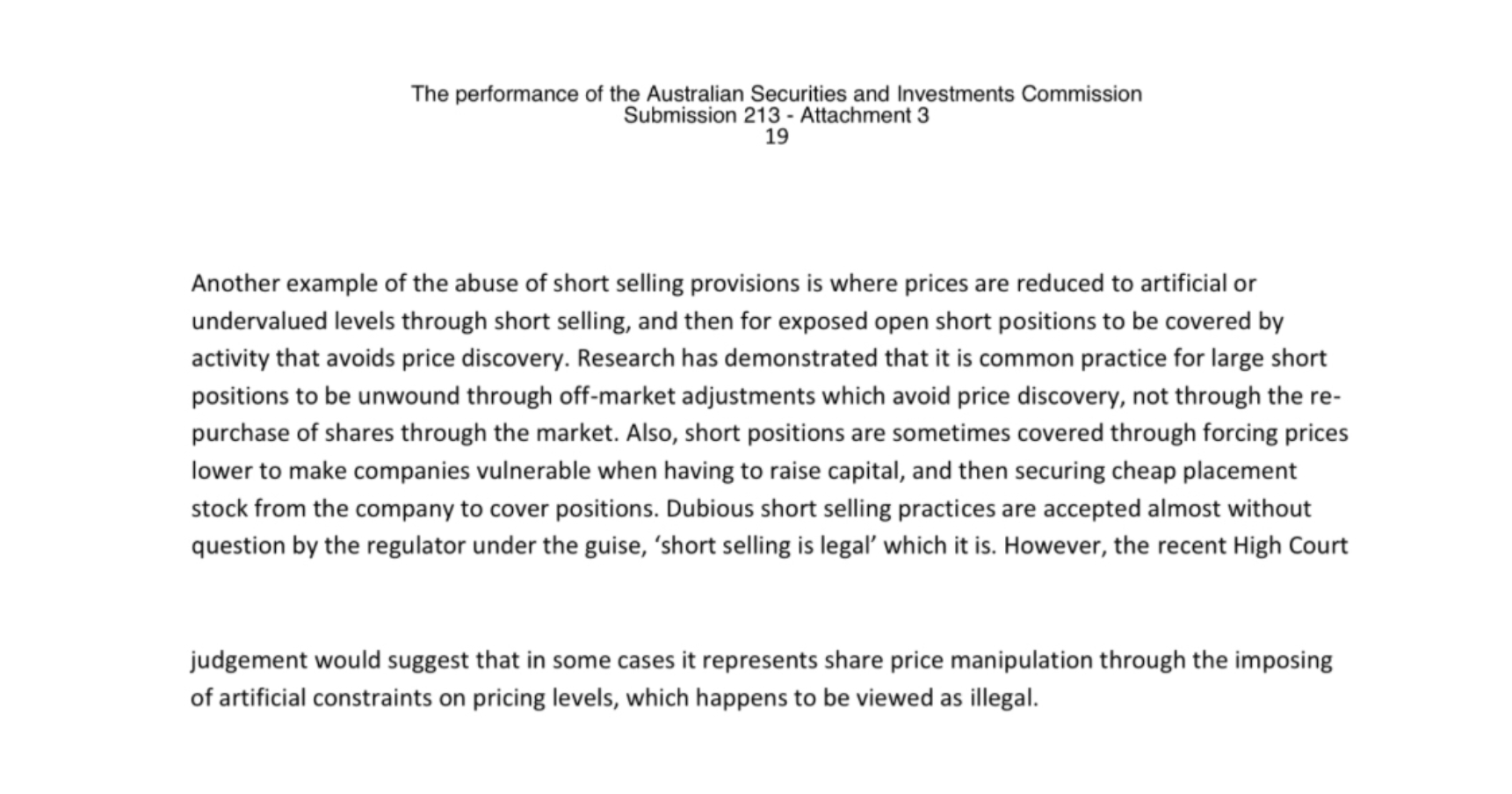 The performance of the Australian Securities and Investments Commission
Submission 213 - Attachment 3
19

Another example of the abuse of short selling provisions is where prices are reduced to artificial or undervalued levels through short selling, and then for exposed open short positions to be covered by activity that avoids price discovery. Research has demonstrated that it is common practice for large short positions to be unwound through off-market adjustments which avoid price discovery, not through the re-purchase of shares through the market. Also, short positions are sometimes covered through forcing prices lower to make companies vulnerable when having to raise capital, and then securing cheap placement stock from the company to cover positions. Dubious short selling practices are accepted almost without question by the regulator under the guise, ‘short selling is legal’ which it is. However, the recent High Court

judgement would suggest that in some cases it represents share price manipulation through the imposing of artificial constraints on pricing levels, which happens to be viewed as illegal.